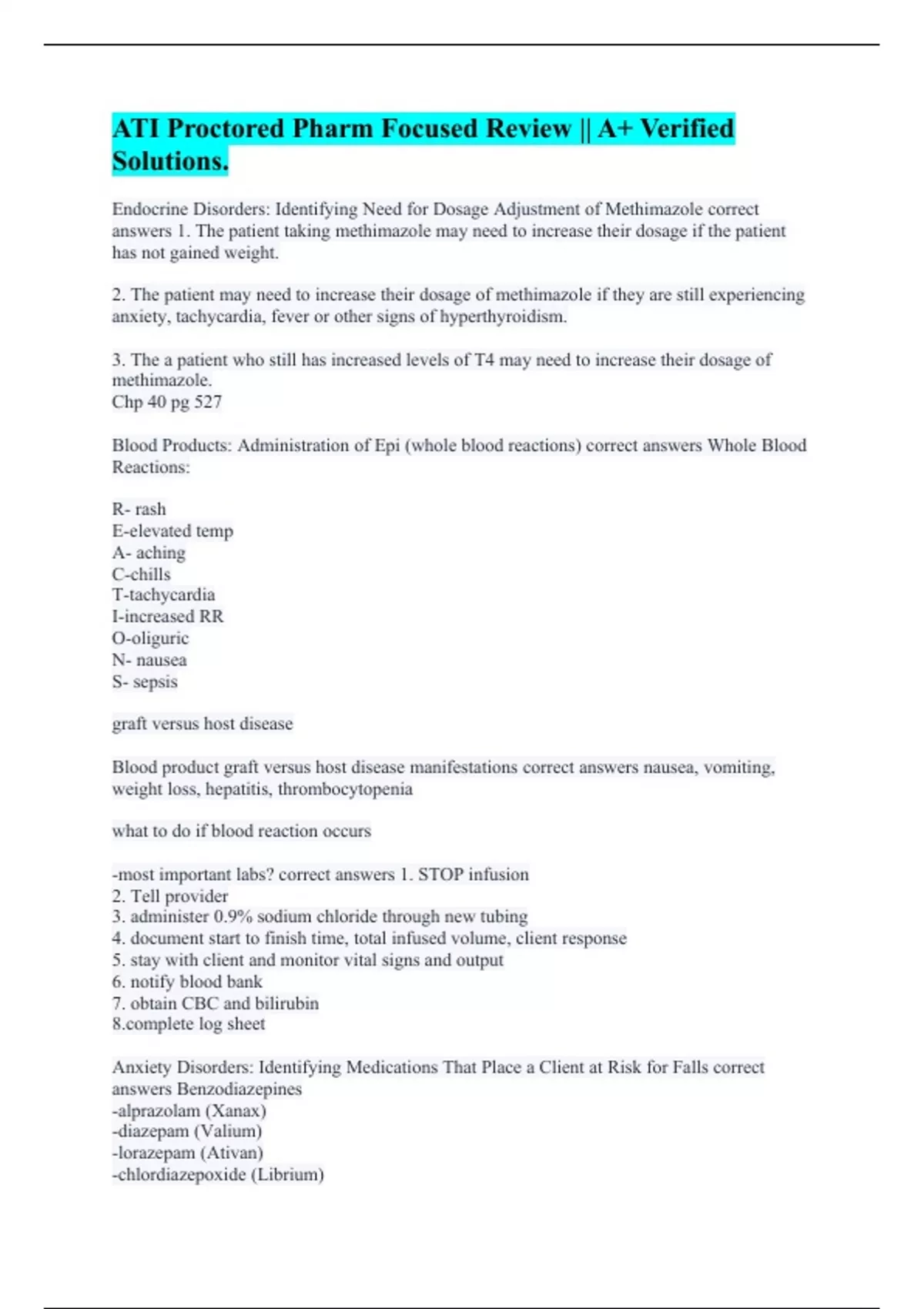 ATI Proctored Pharm Focused Review || A+ Verified Solutions.

Endocrine Disorders: Identifying Need for Dosage Adjustment of Methimazole correct answers 1. The patient taking methimazole may need to increase their dosage if the patient has not gained weight.

2. The patient may need to increase their dosage of methimazole if they are still experiencing anxiety, tachycardia, fever or other signs of hyperthyroidism.

3. The a patient who still has increased levels of T4 may need to increase their dosage of methimazole.
Chp 40 pg 527

Blood Products: Administration of Epi (whole blood reactions) correct answers Whole Blood Reactions:

R- rash
E-elevated temp
A- aching
C-chills
T-tachycardia
I-increased RR
O-oliguric
N- nausea
S- sepsis

graft versus host disease

Blood product graft versus host disease manifestations correct answers nausea, vomiting, weight loss, hepatitis, thrombocytopenia

what to do if blood reaction occurs

-most important labs? correct answers 1. STOP infusion
2. Tell provider
3. administer 0.9% sodium chloride through new tubing
4. document start to finish time, total infused volume, client response
5. stay with client and monitor vital signs and output
6. notify blood bank
7. obtain CBC and bilirubin
8.complete log sheet

Anxiety Disorders: Identifying Medications That Place a Client at Risk for Falls correct answers Benzodiazepines
-alprazolam (Xanax)
-diazepam (Valium)
-lorazepam (Ativan)
-chlordiazepoxide (Librium)